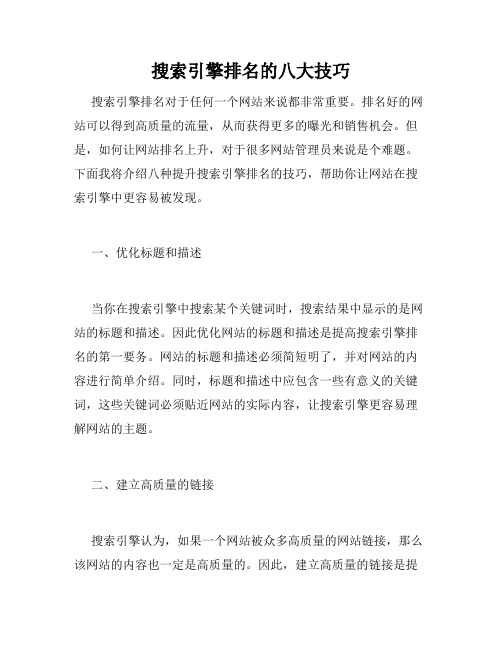 搜索引擎排名的八大技巧

搜索引擎排名对于任何一个网站来说都非常重要。排名好的网站可以得到高质量的流量，从而获得更多的曝光和销售机会。但是，如何让网站排名上升，对于很多网站管理员来说是个难题。下面我将介绍八种提升搜索引擎排名的技巧，帮助你让网站在搜索引擎中更容易被发现。

一、优化标题和描述

当你在搜索引擎中搜索某个关键词时，搜索结果中显示的是网站的标题和描述。因此优化网站的标题和描述是提高搜索引擎排名的第一要务。网站的标题和描述必须简短明了，并对网站的内容进行简单介绍。同时，标题和描述中应包含一些有意义的关键词，这些关键词必须贴近网站的实际内容，让搜索引擎更容易理解网站的主题。

二、建立高质量的链接

搜索引擎认为，如果一个网站被众多高质量的网站链接，那么该网站的内容也一定是高质量的。因此，建立高质量的链接是提